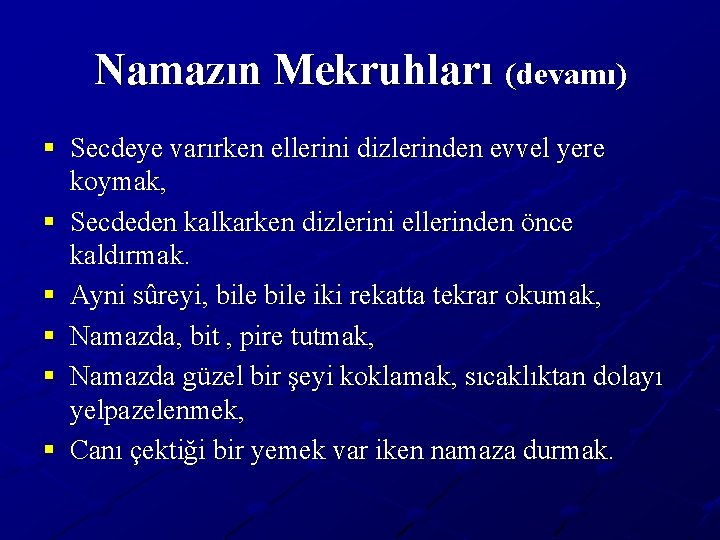 Namazın Mekruhları (devamı)

▪ Secdeye varırken ellerini dizlerinden evvel yere koymak,
▪ Secdeden kalkarken dizlerini ellerinden önce kaldırmak.
▪ Ayni sûreyi, bile bile iki rekatta tekrar okumak,
▪ Namazda, bit , pire tutmak,
▪ Namazda güzel bir şeyi koklamak, sıcaklıktan dolayı yelpazelenmek,
▪ Canı çektiği bir yemek var iken namaza durmak.